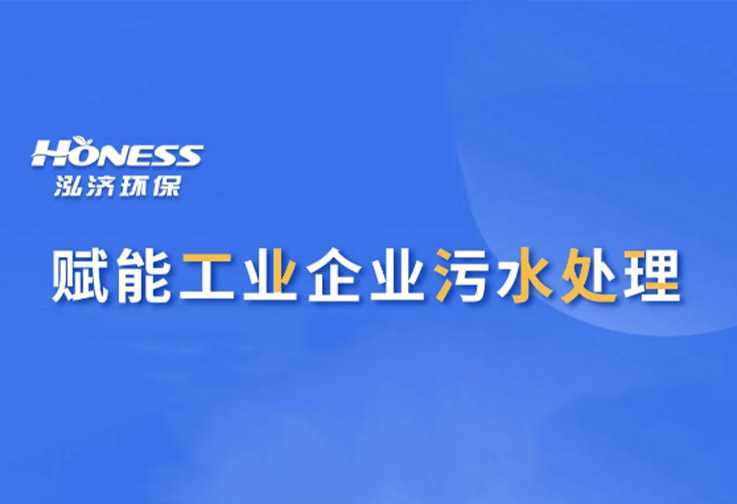 HONESS
泓济环保

赋能工业企业污水处理